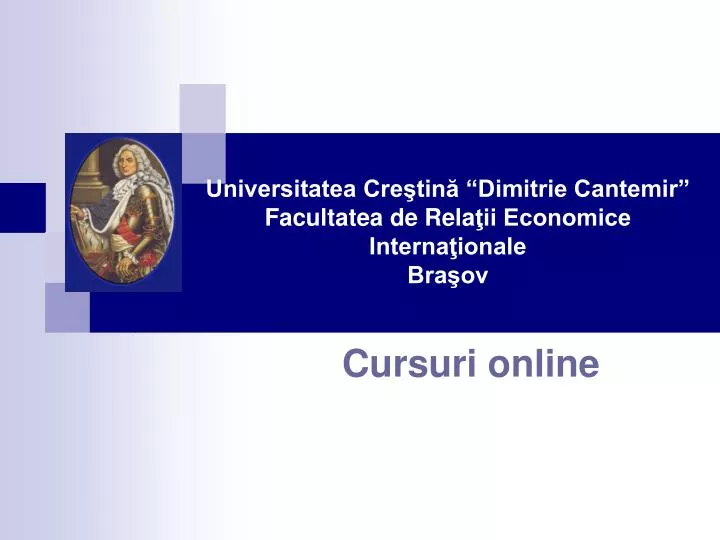 Universitatea Creştină “Dimitrie Cantemir”
Facultatea de Relaţii Economice Internaţionale
Braşov

Cursuri online